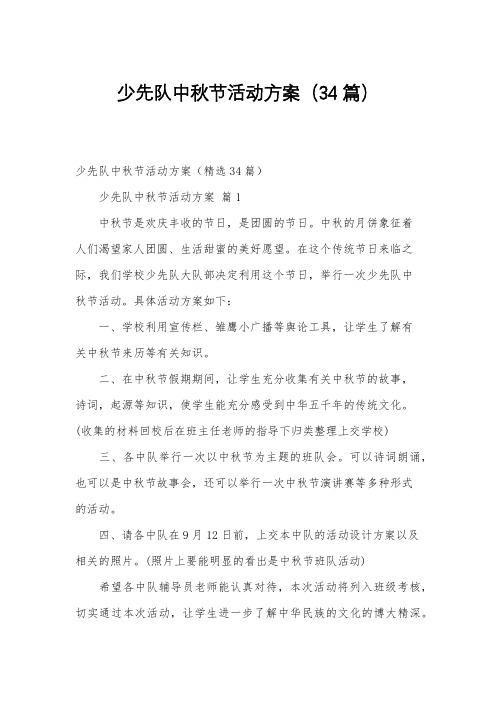 少先队中秋节活动方案（34篇）

少先队中秋节活动方案（精选34篇）

少先队中秋节活动方案 篇1

中秋节是欢庆丰收的节日，是团圆的节日。中秋的月饼象征着人们渴望家人团圆、生活甜蜜的美好愿望。在这个传统节日来临之际，我们学校少先队大队部决定利用这个节日，举行一次少先队中秋节活动。具体活动方案如下：

一、学校利用宣传栏、雏鹰小广播等舆论工具，让学生了解有关中秋节来历等有关知识。

二、在中秋节假期期间，让学生充分收集有关中秋节的故事，诗词，起源等知识，使学生能充分感受到中华五千年的传统文化。(收集的材料回校后在班主任老师的指导下归类整理上交学校)

三、各中队举行一次以中秋节为主题的班队会。可以诗词朗诵，也可以是中秋节故事会，还可以举行一次中秋节演讲赛等多种形式的活动。

四、请各中队在9月12日前，上交本中队的活动设计方案以及相关的照片。(照片上要能明显的看出是中秋节班队活动)

希望各中队辅导员老师能认真对待，本次活动将列入班级考核，切实通过本次活动，让学生进一步了解中华民族的文化的博大精深。